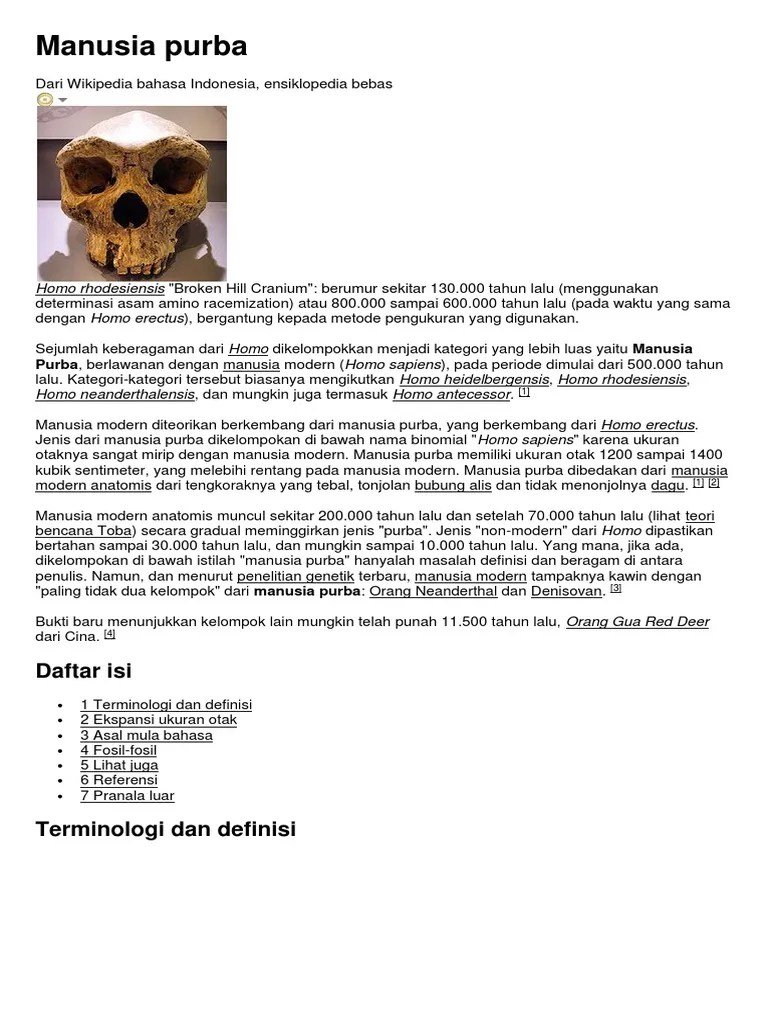 Manusia purba

Dari Wikipedia bahasa Indonesia, ensiklopedia bebas

Homo rhodesiensis "Broken Hill Cranium": berumur sekitar 130.000 tahun lalu (menggunakan determinasi asam amino racemization) atau 800.000 sampai 600.000 tahun lalu (pada waktu yang sama dengan Homo erectus), bergantung kepada metode pengukuran yang digunakan.

Sejumlah keberagaman dari Homo dikelompokkan menjadi kategori yang lebih luas yaitu Manusia Purba, berlawanan dengan manusia modern (Homo sapiens), pada periode dimulai dari 500.000 tahun lalu. Kategori-kategori tersebut biasanya mengikutkan Homo heidelbergensis, Homo rhodesiensis, Homo neanderthalensis, dan mungkin juga termasuk Homo antecessor. [1]

Manusia modern diteorikan berkembang dari manusia purba, yang berkembang dari Homo erectus. Jenis dari manusia purba dikelompokan di bawah nama binomial "Homo sapiens" karena ukuran otaknya sangat mirip dengan manusia modern. Manusia purba memiliki ukuran otak 1200 sampai 1400 kubik sentimeter, yang melebihi rentang pada manusia modern. Manusia purba dibedakan dari manusia modern anatomis dari tengkoraknya yang tebal, tonjolan bubung alis dan tidak menonjolnya dagu. [1] [2]

Manusia modern anatomis muncul sekitar 200.000 tahun lalu dan setelah 70.000 tahun lalu (lihat teori bencana Toba) secara gradual meminggirkan jenis "purba". Jenis "non-modern" dari Homo dipastikan bertahan sampai 30.000 tahun lalu, dan mungkin sampai 10.000 tahun lalu. Yang mana, jika ada, dikelompokan di bawah istilah "manusia purba" hanyalah masalah definisi dan beragam di antara penulis. Namun, dan menurut penelitian genetik terbaru, manusia modern tampaknya kawin dengan "paling tidak dua kelompok" dari manusia purba: Orang Neanderthal dan Denisovan. [3]

Bukti baru menunjukkan kelompok lain mungkin telah punah 11.500 tahun lalu, Orang Gua Red Deer dari Cina. [4]

Daftar isi

• 1 Terminologi dan definisi
• 2 Ekspansi ukuran otak
• 3 Asal mula bahasa
• 4 Fosil-fosil
• 5 Lihat juga
• 6 Referensi
• 7 Pranala luar

Terminologi dan definisi